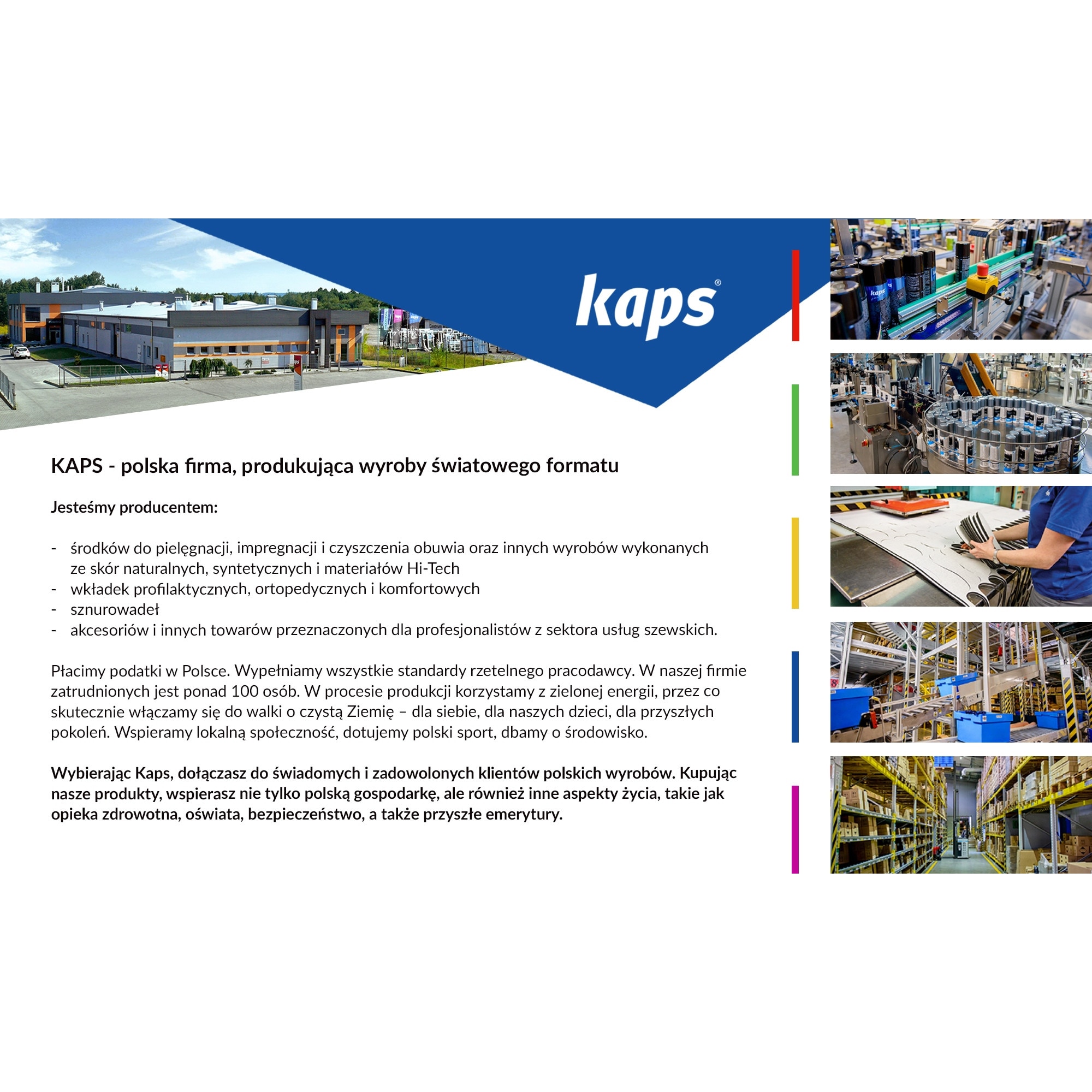 kaps®

KAPS - polska firma, produkująca wyroby światowego formatu

Jesteśmy producentem:

- środków do pielęgnacji, impregnacji i czyszczenia obuwia oraz innych wyrobów wykonanych ze skór naturalnych, syntetycznych i materiałów Hi-Tech
- wkładek profilaktycznych, ortopedycznych i komfortowych
- sznurowadeł
- akcesoriów i innych towarów przeznaczonych dla profesjonalistów z sektora usług szewskich.

Płacimy podatki w Polsce. Wypełniamy wszystkie standardy rzetelnego pracodawcy. W naszej firmie zatrudnionych jest ponad 100 osób. W procesie produkcji korzystamy z zielonej energii, przez co skutecznie włączamy się do walki o czystą Ziemię – dla siebie, dla naszych dzieci, dla przyszłych pokoleń. Wspieramy lokalną społeczność, dotujemy polski sport, dbamy o środowisko.

Wybierając Kaps, dołączasz do świadomych i zadowolonych klientów polskich wyrobów. Kupując nasze produkty, wspierasz nie tylko polską gospodarkę, ale również inne aspekty życia, takie jak opieka zdrowotna, oświata, bezpieczeństwo, a także przyszłe emerytury.